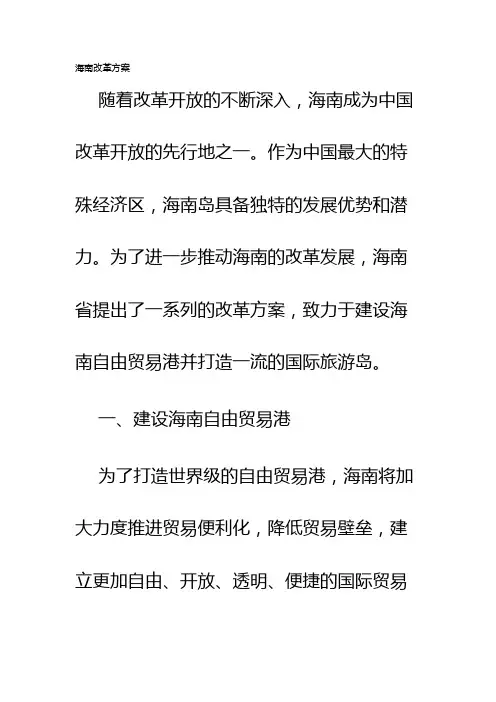 海南改革方案

随着改革开放的不断深入，海南成为中国改革开放的先行地之一。作为中国最大的特殊经济区，海南岛具备独特的发展优势和潜力。为了进一步推动海南的改革发展，海南省提出了一系列的改革方案，致力于建设海南自由贸易港并打造一流的国际旅游岛。

一、建设海南自由贸易港

为了打造世界级的自由贸易港，海南将加大力度推进贸易便利化，降低贸易壁垒，建立更加自由、开放、透明、便捷的国际贸易